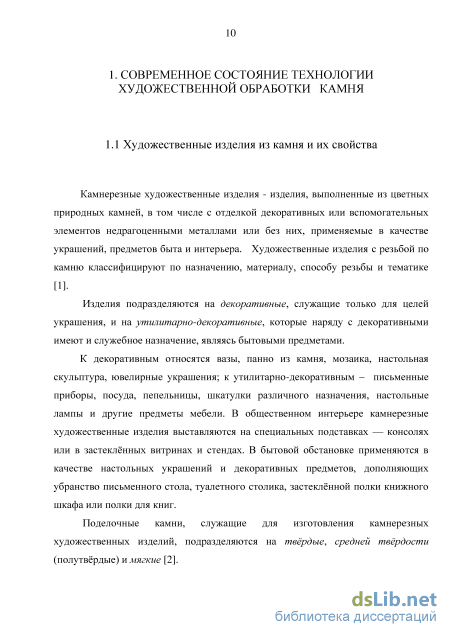 10

1. СОВРЕМЕННОЕ СОСТОЯНИЕ ТЕХНОЛОГИИ ХУДОЖЕСТВЕННОЙ ОБРАБОТКИ КАМНЯ

1.1 Художественные изделия из камня и их свойства

Камнерезные художественные изделия - изделия, выполненные из цветных природных камней, в том числе с отделкой декоративных или вспомогательных элементов недрагоценными металлами или без них, применяемые в качестве украшений, предметов быта и интерьера. Художественные изделия с резьбой по камню классифицируют по назначению, материалу, способу резьбы и тематике [1].

Изделия подразделяются на декоративные, служащие только для целей украшения, и на утилитарно-декоративные, которые наряду с декоративными имеют и служебное назначение, являясь бытовыми предметами.

К декоративным относятся вазы, панно из камня, мозаика, настольная скульптура, ювелирные украшения; к утилитарно-декоративным – письменные приборы, посуда, пепельницы, шкатулки различного назначения, настольные лампы и другие предметы мебели. В общественном интерьере камнерезные художественные изделия выставляются на специальных подставках — консолях или в застеклённых витринах и стендах. В бытовой обстановке применяются в качестве настольных украшений и декоративных предметов, дополняющих убранство письменного стола, туалетного столика, застеклённой полки книжного шкафа или полки для книг.

Поделочные камни, служащие для изготовления камнерезных художественных изделий, подразделяются на твёрдые, средней твёрдости (полутвёрдые) и мягкие [2].

dsLib.net
библиотека диссертаций